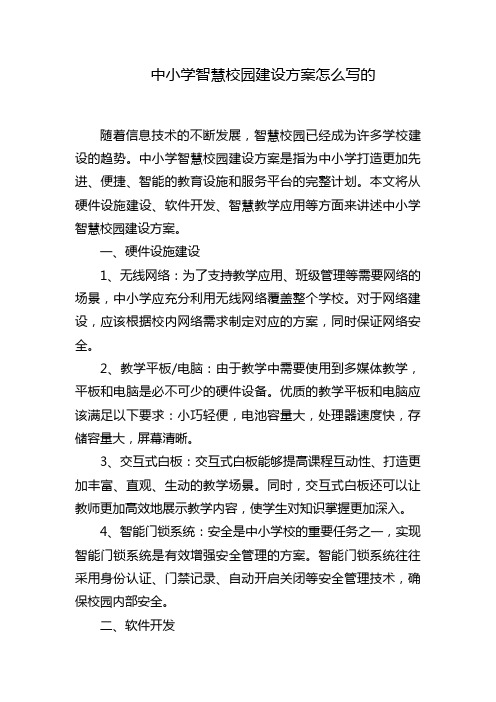 中小学智慧校园建设方案怎么写的

随着信息技术的不断发展，智慧校园已经成为许多学校建设的趋势。中小学智慧校园建设方案是指为中小学打造更加先进、便捷、智能的教育设施和服务平台的完整计划。本文将从硬件设施建设、软件开发、智慧教学应用等方面来讲述中小学智慧校园建设方案。

一、硬件设施建设

1、无线网络：为了支持教学应用、班级管理等需要网络的场景，中小学应充分利用无线网络覆盖整个学校。对于网络建设，应该根据校内网络需求制定对应的方案，同时保证网络安全。

2、教学平板/电脑：由于教学中需要使用到多媒体教学，平板和电脑是必不可少的硬件设备。优质的教学平板和电脑应该满足以下要求：小巧轻便，电池容量大，处理器速度快，存储容量大，屏幕清晰。

3、交互式白板：交互式白板能够提高课程互动性、打造更加丰富、直观、生动的教学场景。同时，交互式白板还可以让教师更加高效地展示教学内容，使学生对知识掌握更加深入。

4、智能门锁系统：安全是中小学校的重要任务之一，实现智能门锁系统是有效增强安全管理的方案。智能门锁系统往往采用身份认证、门禁记录、自动开启关闭等安全管理技术，确保校园内部安全。

二、软件开发